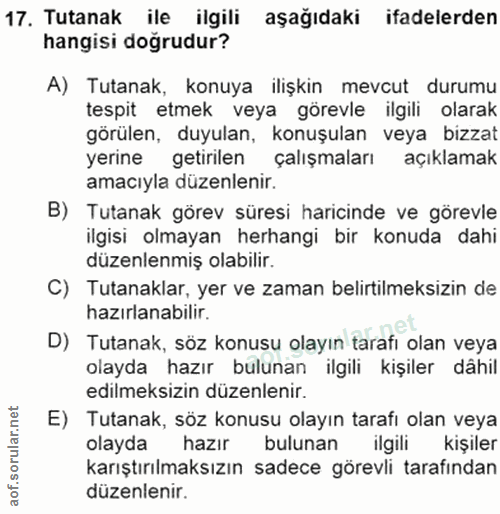 17. Tutanak ile ilgili aşağıdaki ifadelerden hangisi doğrudur?

A) Tutanak, konuya ilişkin mevcut durumu tespit etmek veya görevle ilgili olarak görülen, duyulan, konuşulan veya bizzat yerine getirilen çalışmaları açıklamak amacıyla düzenlenir.

B) Tutanak görev süresi haricinde ve görevle ilgisi olmayan herhangi bir konuda dahi düzenlenmiş olabilir.

C) Tutanaklar, yer ve zaman belirtilmeksizin de hazırlanabilir.

D) Tutanak, söz konusu olayın tarafı olan veya olayda hazır bulunan ilgili kişiler dâhil edilmeksizin düzenlenir.

E) Tutanak, söz konusu olayın tarafı olan veya olayda hazır bulunan ilgili kişiler karıştırılmaksızın sadece görevli tarafından düzenlenir.

aof.sorular.net

aof.sorular.net